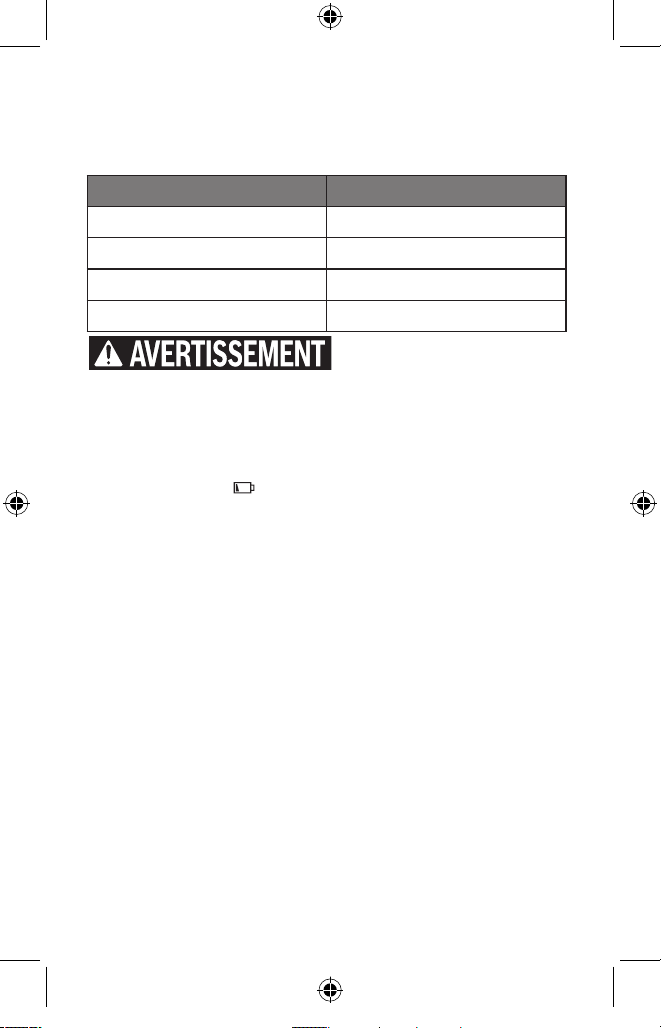 AVERTISSEMENT